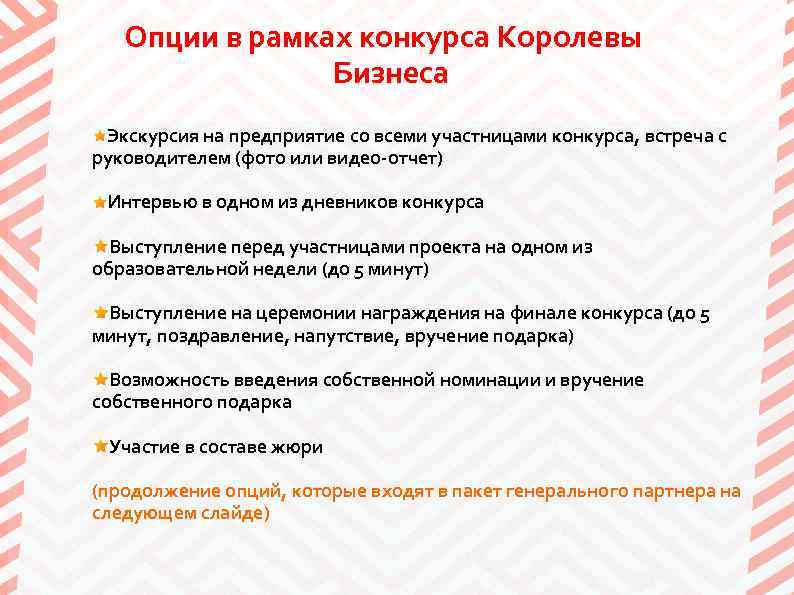 Опции в рамках конкурса Королевы Бизнеса

★Экскурсия на предприятие со всеми участницами конкурса, встреча с руководителем (фото или видео-отчет)

★Интервью в одном из дневников конкурса

★Выступление перед участницами проекта на одном из образовательной недели (до 5 минут)

★Выступление на церемонии награждения на финале конкурса (до 5 минут, поздравление, напутствие, вручение подарка)

★Возможность введения собственной номинации и вручение собственного подарка

★Участие в составе жюри

(продолжение опций, которые входят в пакет генерального партнера на следующем слайде)